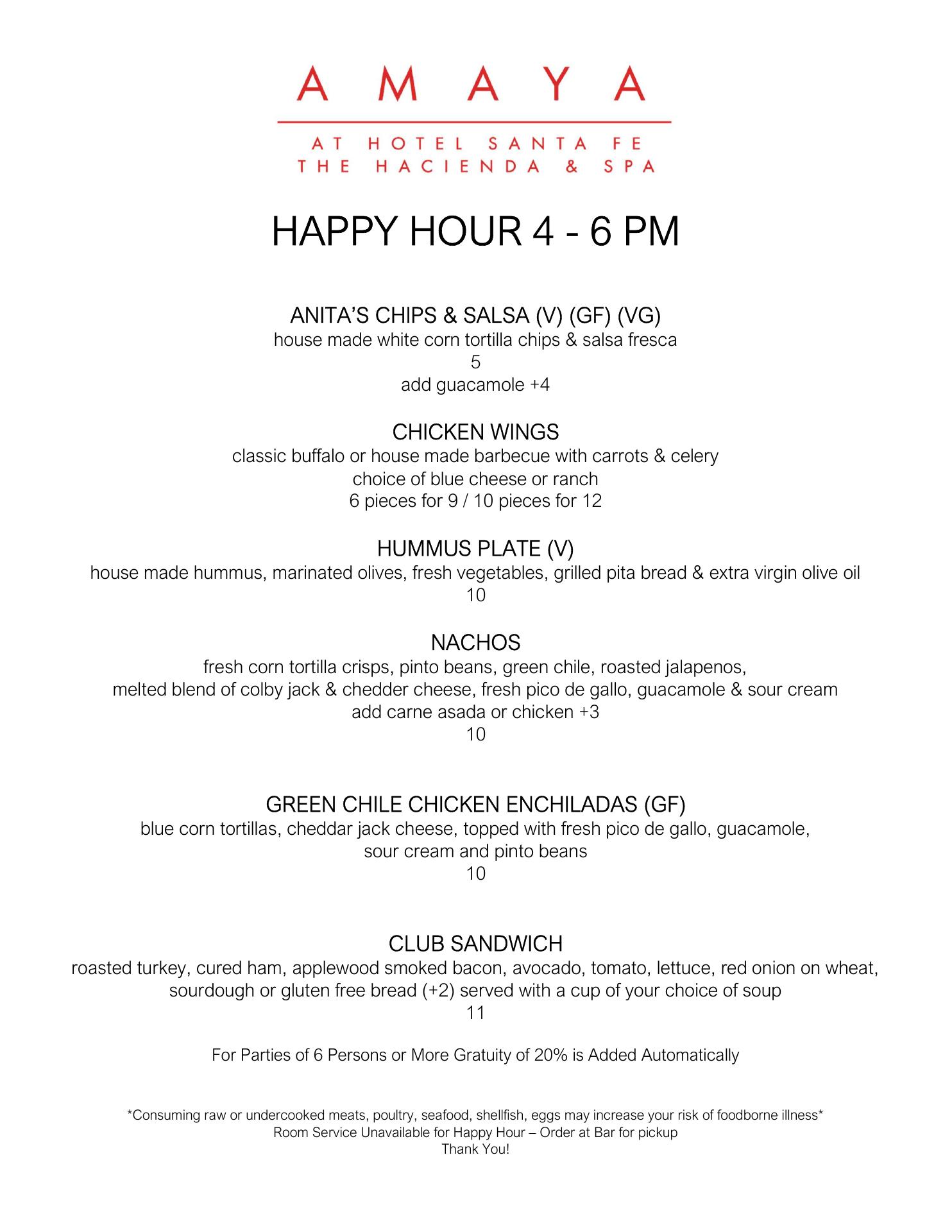 AMAYA

AT HOTEL SANTA FE
THE HACIENDA & SPA

HAPPY HOUR 4 - 6 PM

ANITA'S CHIPS & SALSA (V) (GF) (VG)
house made white corn tortilla chips & salsa fresca
5
add guacamole +4

CHICKEN WINGS
classic buffalo or house made barbecue with carrots & celery
choice of blue cheese or ranch
6 pieces for 9 / 10 pieces for 12

HUMMUS PLATE (V)
house made hummus, marinated olives, fresh vegetables, grilled pita bread & extra virgin olive oil
10

NACHOS
fresh corn tortilla crisps, pinto beans, green chile, roasted jalapenos,
melted blend of colby jack & chedder cheese, fresh pico de gallo, guacamole & sour cream
add carne asada or chicken +3
10

GREEN CHILE CHICKEN ENCHILADAS (GF)
blue corn tortillas, cheddar jack cheese, topped with fresh pico de gallo, guacamole,
sour cream and pinto beans
10

CLUB SANDWICH
roasted turkey, cured ham, applewood smoked bacon, avocado, tomato, lettuce, red onion on wheat,
sourdough or gluten free bread (+2) served with a cup of your choice of soup
11

For Parties of 6 Persons or More Gratuity of 20% is Added Automatically

*Consuming raw or undercooked meats, poultry, seafood, shellfish, eggs may increase your risk of foodborne illness*
Room Service Unavailable for Happy Hour – Order at Bar for pickup
Thank You!